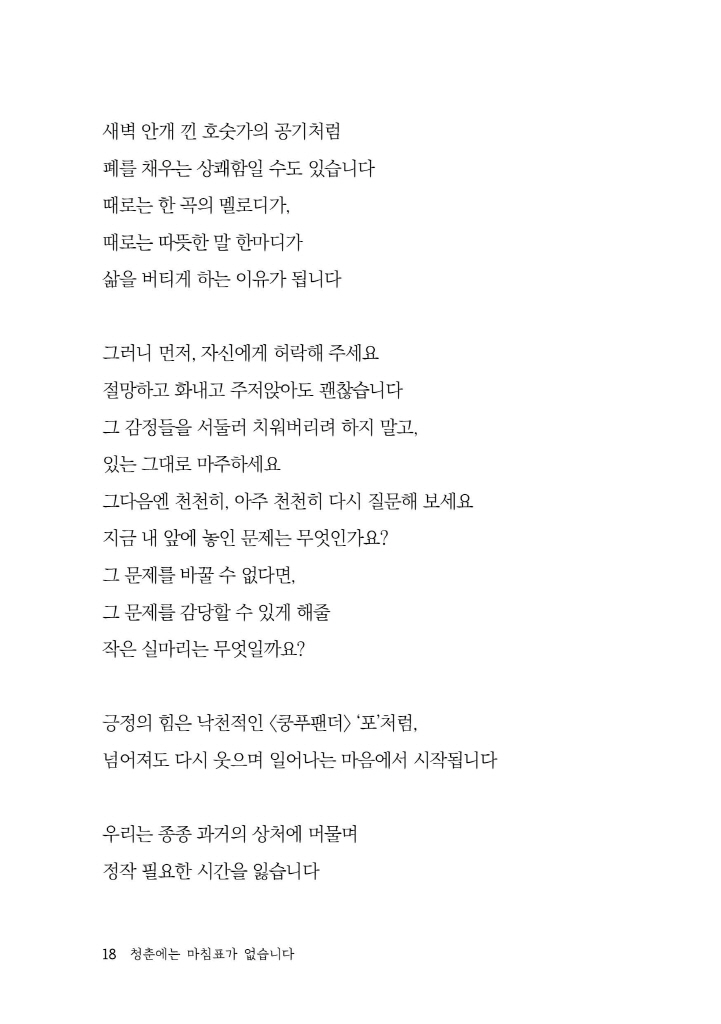 새벽 안개 낀 호숫가의 공기처럼
폐를 채우는 상쾌함일 수도 있습니다
때로는 한 곡의 멜로디가,
때로는 따뜻한 말 한마디가
삶을 버티게 하는 이유가 됩니다

그러니 먼저, 자신에게 허락해 주세요
절망하고 화내고 주저앉아도 괜찮습니다
그 감정들을 서둘러 치워버리려 하지 말고,
있는 그대로 마주하세요
그다음엔 천천히, 아주 천천히 다시 질문해 보세요
지금 내 앞에 놓인 문제는 무엇인가요?
그 문제를 바꿀 수 없다면,
그 문제를 감당할 수 있게 해줄
작은 실마리는 무엇일까요?

긍정의 힘은 낙천적인 〈쿵푸팬더〉 '포'처럼,
넘어져도 다시 웃으며 일어나는 마음에서 시작됩니다

우리는 종종 과거의 상처에 머물며
정작 필요한 시간을 잃습니다

18 청춘에는 마침표가 없습니다